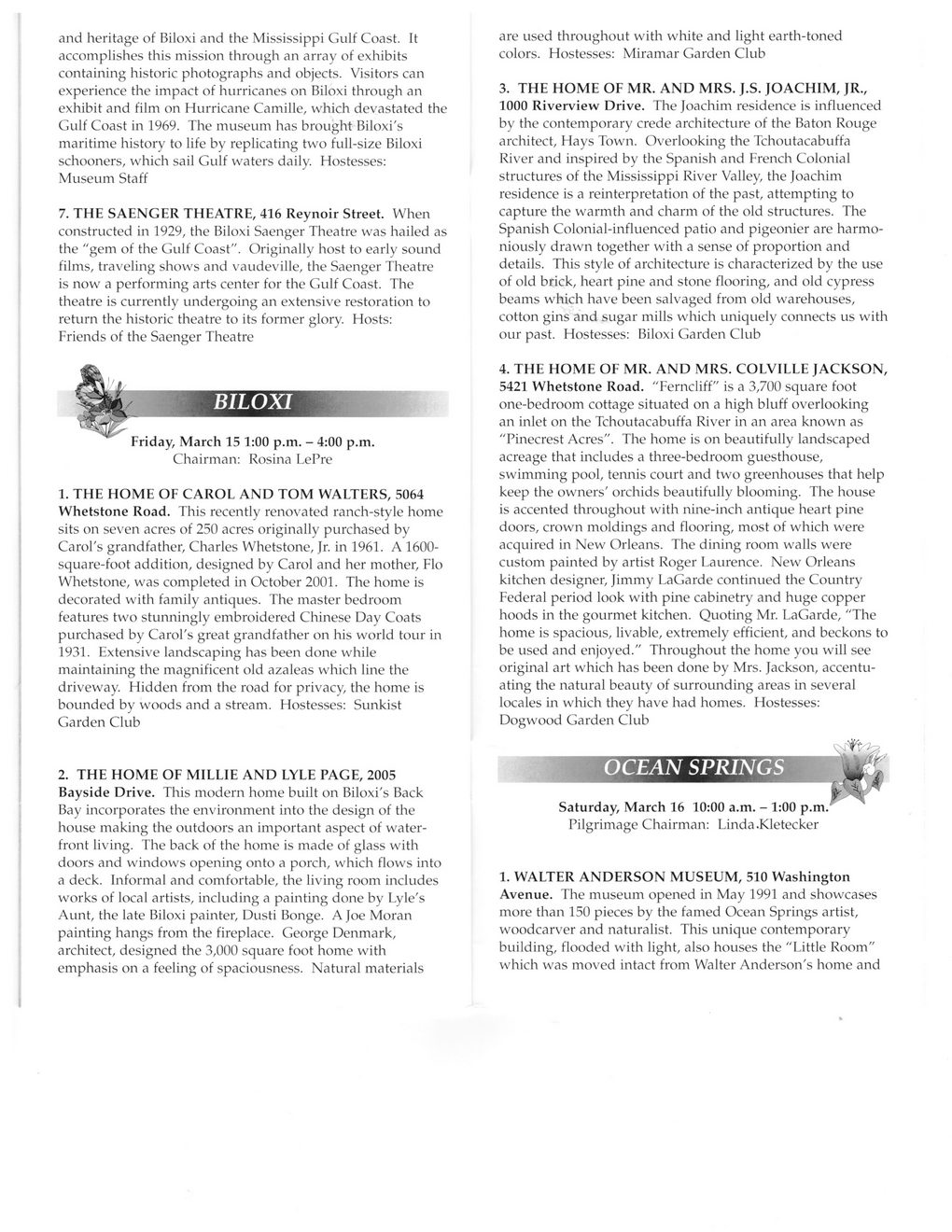 and heritage of Biloxi and the Mississippi Gulf Coast. It accomplishes this mission through an array of exhibits containing historic photographs and objects. Visitors can experience the impact of hurricanes on Biloxi through an exhibit and film on Hurricane Camille, which devastated the Gulf Coast in 1969. The museum has brought Biloxi's maritime history to life by replicating two full-size Biloxi schooners, which sail Gulf waters daily. Hostesses: Museum Staff

7. THE SAENGER THEATRE, 416 Reynoir Street. When constructed in 1929, the Biloxi Saenger Theatre was hailed as the "gem of the Gulf Coast". Originally host to early sound films, traveling shows and vaudeville, the Saenger Theatre is now a performing arts center for the Gulf Coast. The theatre is currently undergoing an extensive restoration to return the historic theatre to its former glory. Hosts: Friends of the Saenger Theatre

BILOXI

Friday, March 15 1:00 p.m. – 4:00 p.m.
Chairman: Rosina LePre

1. THE HOME OF CAROL AND TOM WALTERS, 5064 Whetstone Road. This recently renovated ranch-style home sits on seven acres of 250 acres originally purchased by Carol's grandfather, Charles Whetstone, Jr. in 1961. A 1600-square-foot addition, designed by Carol and her mother, Flo Whetstone, was completed in October 2001. The home is decorated with family antiques. The master bedroom features two stunningly embroidered Chinese Day Coats purchased by Carol's great grandfather on his world tour in 1931. Extensive landscaping has been done while maintaining the magnificent old azaleas which line the driveway. Hidden from the road for privacy, the home is bounded by woods and a stream. Hostesses: Sunkist Garden Club

2. THE HOME OF MILLIE AND LYLE PAGE, 2005 Bayside Drive. This modern home built on Biloxi's Back Bay incorporates the environment into the design of the house making the outdoors an important aspect of waterfront living. The back of the home is made of glass with doors and windows opening onto a porch, which flows into a deck. Informal and comfortable, the living room includes works of local artists, including a painting done by Lyle's Aunt, the late Biloxi painter, Dusti Bonge. A Joe Moran painting hangs from the fireplace. George Denmark, architect, designed the 3,000 square foot home with emphasis on a feeling of spaciousness. Natural materials are used throughout with white and light earth-toned colors. Hostesses: Miramar Garden Club

3. THE HOME OF MR. AND MRS. J.S. JOACHIM, JR., 1000 Riverview Drive. The Joachim residence is influenced by the contemporary crede architecture of the Baton Rouge architect, Hays Town. Overlooking the Tchoutacabuffa River and inspired by the Spanish and French Colonial structures of the Mississippi River Valley, the Joachim residence is a reinterpretation of the past, attempting to capture the warmth and charm of the old structures. The Spanish Colonial-influenced patio and pigeonier are harmoniously drawn together with a sense of proportion and details. This style of architecture is characterized by the use of old brick, heart pine and stone flooring, and old cypress beams which have been salvaged from old warehouses, cotton gins and sugar mills which uniquely connects us with our past. Hostesses: Biloxi Garden Club

4. THE HOME OF MR. AND MRS. COLVILLE JACKSON, 5421 Whetstone Road. "Ferncliff" is a 3,700 square foot one-bedroom cottage situated on a high bluff overlooking an inlet on the Tchoutacabuffa River in an area known as "Pinecrest Acres". The home is on beautifully landscaped acreage that includes a three-bedroom guesthouse, swimming pool, tennis court and two greenhouses that help keep the owners' orchids beautifully blooming. The house is accented throughout with nine-inch antique heart pine doors, crown moldings and flooring, most of which were acquired in New Orleans. The dining room walls were custom painted by artist Roger Laurence. New Orleans kitchen designer, Jimmy LaGarde continued the Country Federal period look with pine cabinetry and huge copper hoods in the gourmet kitchen. Quoting Mr. LaGarde, "The home is spacious, livable, extremely efficient, and beckons to be used and enjoyed." Throughout the home you will see original art which has been done by Mrs. Jackson, accentuating the natural beauty of surrounding areas in several locales in which they have had homes. Hostesses: Dogwood Garden Club

OCEAN SPRINGS

Saturday, March 16 10:00 a.m. – 1:00 p.m.
Pilgrimage Chairman: Linda Kletecker

1. WALTER ANDERSON MUSEUM, 510 Washington Avenue. The museum opened in May 1991 and showcases more than 150 pieces by the famed Ocean Springs artist, woodcarver and naturalist. This unique contemporary building, flooded with light, also houses the "Little Room" which was moved intact from Walter Anderson's home and